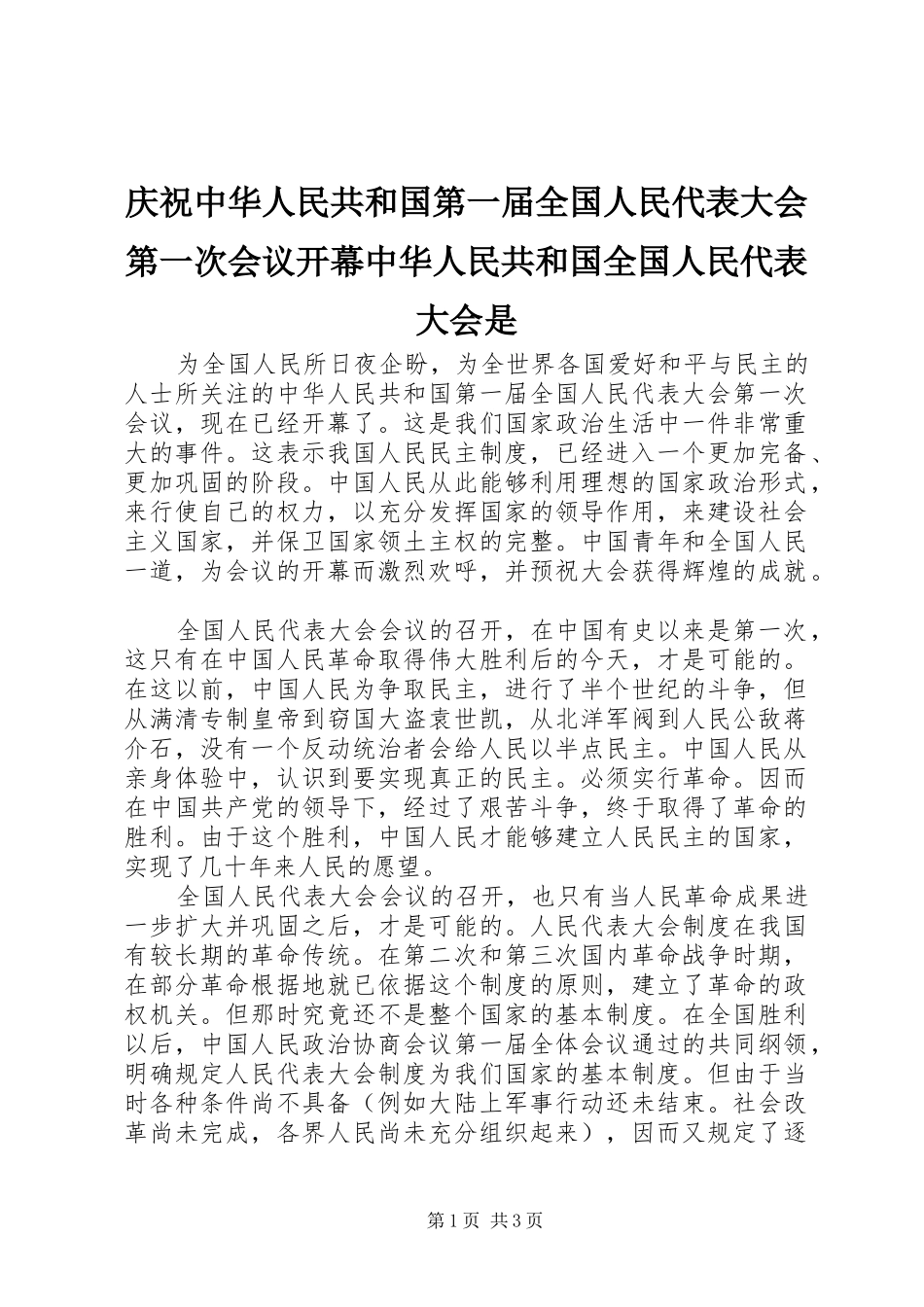 庆祝中华人民共和国第一届全国人民代表大会第一次会议开幕中华人民共和国全国人民代表大会是

为全国人民所日夜企盼，为全世界各国爱好和平与民主的人士所关注的中华人民共和国第一届全国人民代表大会第一次会议，现在已经开幕了。这是我们国家政治生活中一件非常重大的事件。这表示我国人民民主制度，已经进入一个更加完备、更加巩固的阶段。中国人民从此能够利用理想的国家政治形式，来行使自己的权力，以充分发挥国家的领导作用，来建设社会主义国家，并保卫国家领土主权的完整。中国青年和全国人民一道，为会议的开幕而激烈欢呼，并预祝大会获得辉煌的成就。

全国人民代表大会会议的召开，在中国有史以来是第一次，这只有在中国人民革命取得伟大胜利后的今天，才是可能的。在这以前，中国人民为争取民主，进行了半个世纪的斗争，但从满清专制皇帝到窃国大盗袁世凯，从北洋军阀到人民公敌蒋介石，没有一个反动统治者会给人民以半点民主。中国人民从亲身体验中，认识到要实现真正的民主。必须实行革命。因而在中国共产党的领导下，经过了艰苦斗争，终于取得了革命的胜利。由于这个胜利，中国人民才能够建立人民民主的国家，实现了几十年来人民的愿望。

全国人民代表大会会议的召开，也只有当人民革命成果进一步扩大并巩固之后，才是可能的。人民代表大会制度在我国有较长期的革命传统。在第二次和第三次国内革命战争时期，在部分革命根据地就已依据这个制度的原则，建立了革命的政权机关。但那时究竟还不是整个国家的基本制度。在全国胜利以后，中国人民政治协商会议第一届全体会议通过的共同纲领，明确规定人民代表大会制度为我们国家的基本制度。但由于当时各种条件尚不具备（例如大陆上军事行动还未结束。社会改革尚未完成，各界人民尚未充分组织起来），因而又规定了逐

第1页 共3页